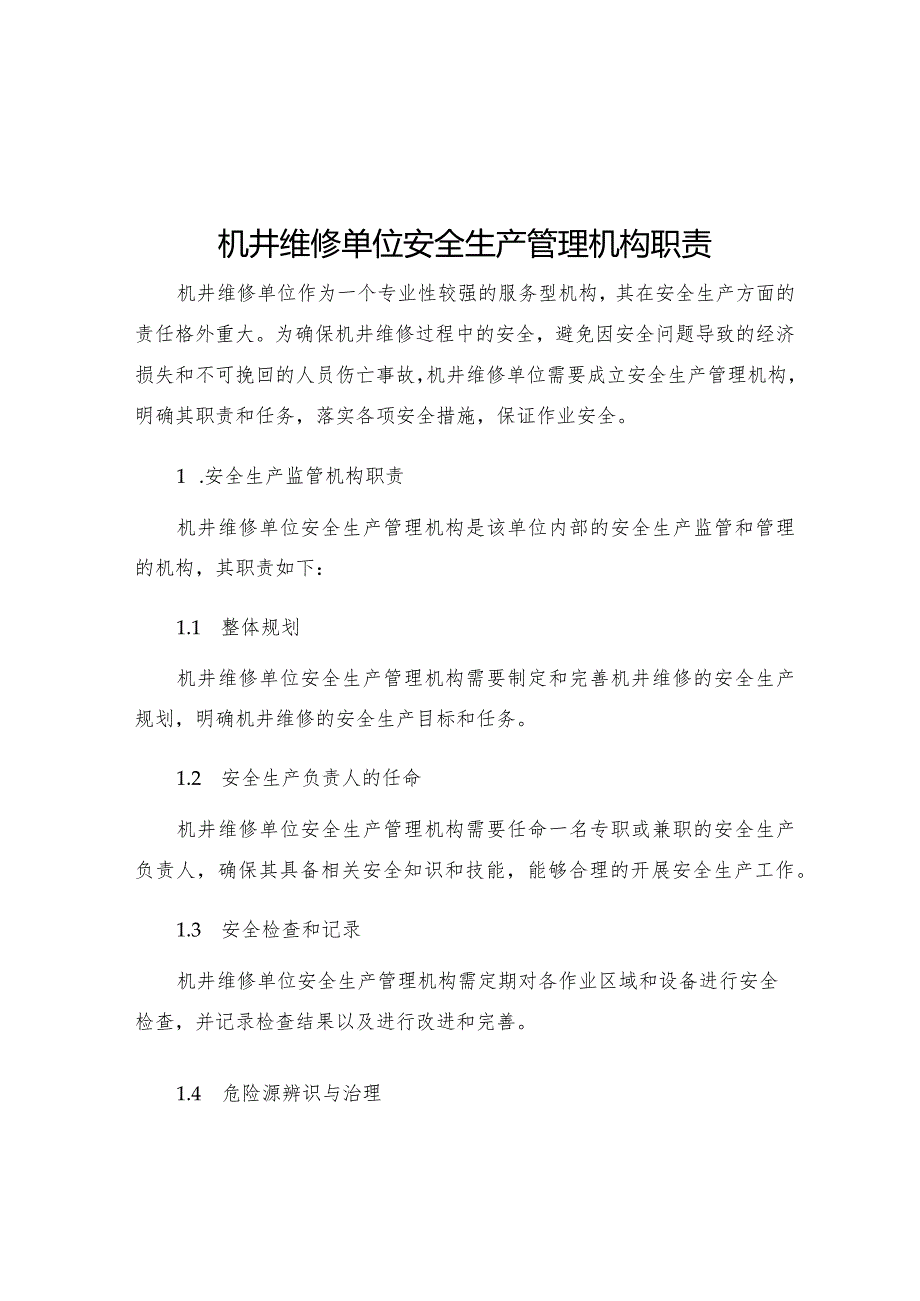 机井维修单位安全生产管理机构职责

机井维修单位作为一个专业性较强的服务型机构，其在安全生产方面的责任格外重大。为确保机井维修过程中的安全，避免因安全问题导致的经济损失和不可挽回的人员伤亡事故，机井维修单位需要成立安全生产管理机构，明确其职责和任务，落实各项安全措施，保证作业安全。

1 .安全生产监管机构职责

机井维修单位安全生产管理机构是该单位内部的安全生产监管和管理的机构，其职责如下：

1.1 整体规划

机井维修单位安全生产管理机构需要制定和完善机井维修的安全生产规划，明确机井维修的安全生产目标和任务。

1.2 安全生产负责人的任命

机井维修单位安全生产管理机构需要任命一名专职或兼职的安全生产负责人，确保其具备相关安全知识和技能，能够合理的开展安全生产工作。

1.3 安全检查和记录

机井维修单位安全生产管理机构需定期对各作业区域和设备进行安全检查，并记录检查结果以及进行改进和完善。

1.4 危险源辨识与治理